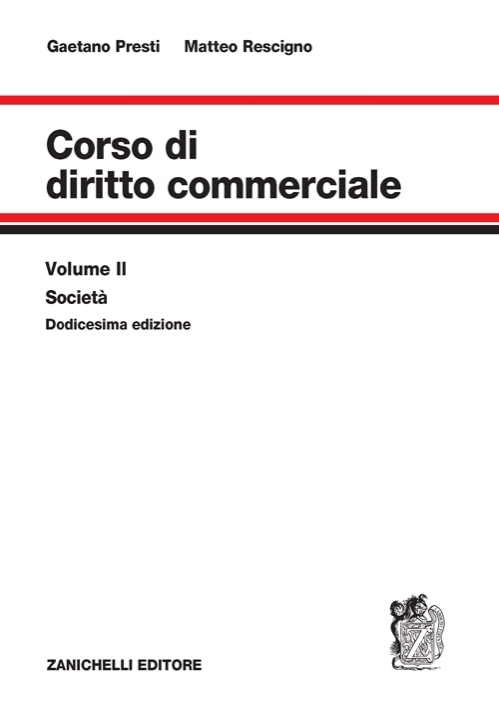 Gaetano Presti Matteo Rescigno

Corso di diritto commerciale

Volume II

Società

Dodicesima edizione

ZANICHELLI EDITORE